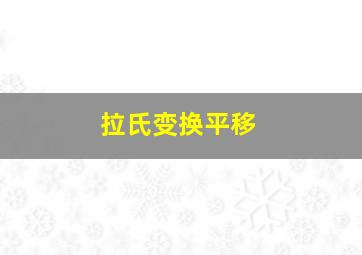 拉氏变换平移